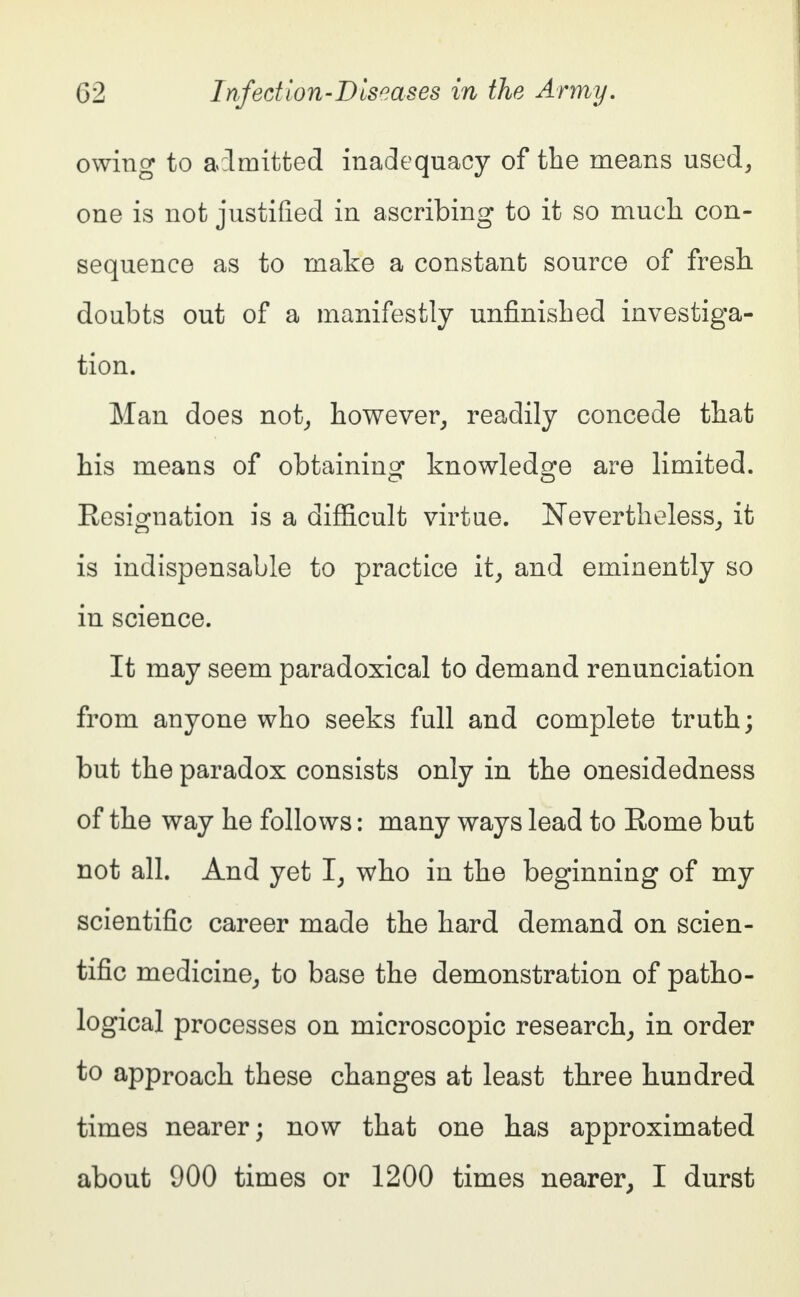 62 Infection-Diseases in the Army.

owing to admitted inadequacy of the means used, one is not justified in ascribing to it so much consequence as to make a constant source of fresh doubts out of a manifestly unfinished investigation.

Man does not, however, readily concede that his means of obtaining knowledge are limited. Resignation is a difficult virtue. Nevertheless, it is indispensable to practice it, and eminently so in science.

It may seem paradoxical to demand renunciation from anyone who seeks full and complete truth; but the paradox consists only in the onesidedness of the way he follows: many ways lead to Rome but not all. And yet I, who in the beginning of my scientific career made the hard demand on scientific medicine, to base the demonstration of pathological processes on microscopic research, in order to approach these changes at least three hundred times nearer; now that one has approximated about 900 times or 1200 times nearer, I durst